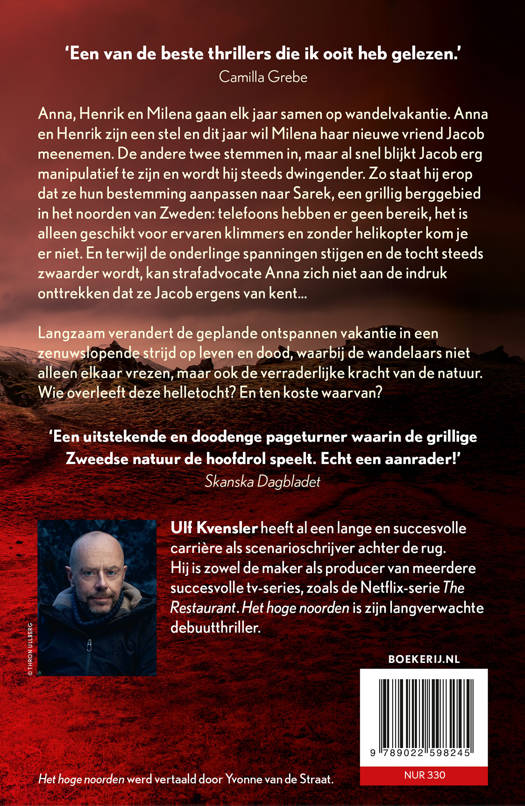 'Een van de beste thrillers die ik ooit heb gelezen.'
Camilla Grebe

Anna, Henrik en Milena gaan elk jaar samen op wandelvakantie. Anna en Henrik zijn een stel en dit jaar wil Milena haar nieuwe vriend Jacob meenemen. De andere twee stemmen in, maar al snel blijkt Jacob erg manipulatief te zijn en wordt hij steeds dwingender. Zo staat hij erop dat ze hun bestemming aanpassen naar Sarek, een grillig berggebied in het noorden van Zweden: telefoons hebben er geen bereik, het is alleen geschikt voor ervaren klimmers en zonder helikopter kom je er niet. En terwijl de onderlinge spanningen stijgen en de tocht steeds zwaarder wordt, kan strafadvocate Anna zich niet aan de indruk onttrekken dat ze Jacob ergens van kent...

Langzaam verandert de geplande ontspannen vakantie in een zenuwslopende strijd op leven en dood, waarbij de wandelaars niet alleen elkaar vrezen, maar ook de verraderlijke kracht van de natuur. Wie overleeft deze helletocht? En ten koste waarvan?

'Een uitstekende en doodenge pageturner waarin de grillige Zweedse natuur de hoofdrol speelt. Echt een aanrader!'
Skanska Dagbladet

© THRON ULLBERG

Ulf Kvensler heeft al een lange en succesvolle carrière als scenarioschrijver achter de rug. Hij is zowel de maker als producer van meerdere succesvolle tv-series, zoals de Netflix-serie The Restaurant. Het hoge noorden is zijn langverwachte debuutthriller.

BOEKERIJ.NL

9 789022 598245

NUR 330

Het hoge noorden werd vertaald door Yvonne van de Straat.